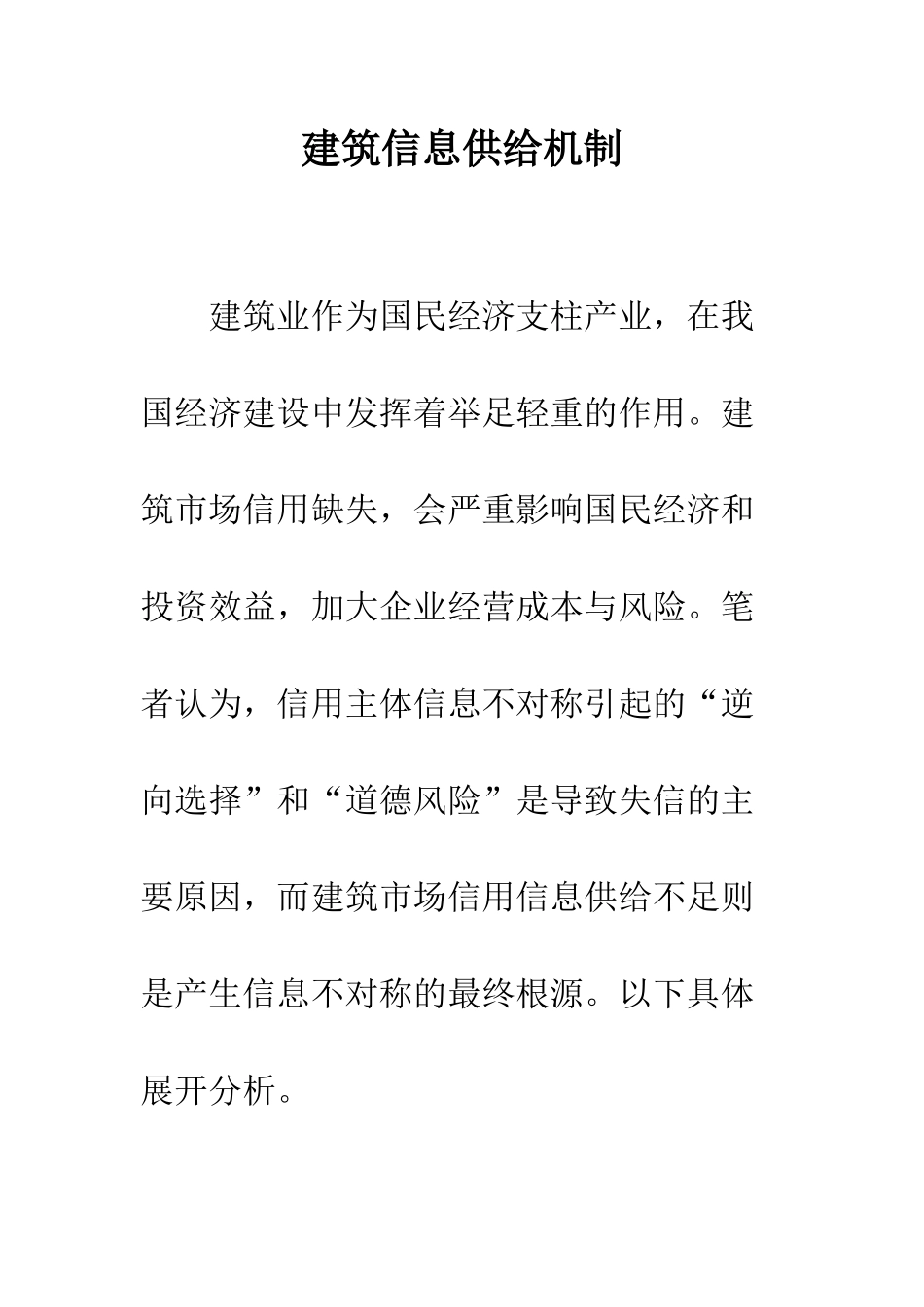 建筑信息供给机制

建筑业作为国民经济支柱产业，在我国经济建设中发挥着举足轻重的作用。建筑市场信用缺失，会严重影响国民经济和投资效益，加大企业经营成本与风险。笔者认为，信用主体信息不对称引起的“逆向选择”和“道德风险”是导致失信的主要原因，而建筑市场信用信息供给不足则是产生信息不对称的最终根源。以下具体展开分析。